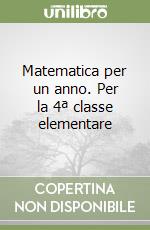 unilibro

Matematica per un anno. Per la 4ª classe elementare

COPERTINA NON DISPONIBILE